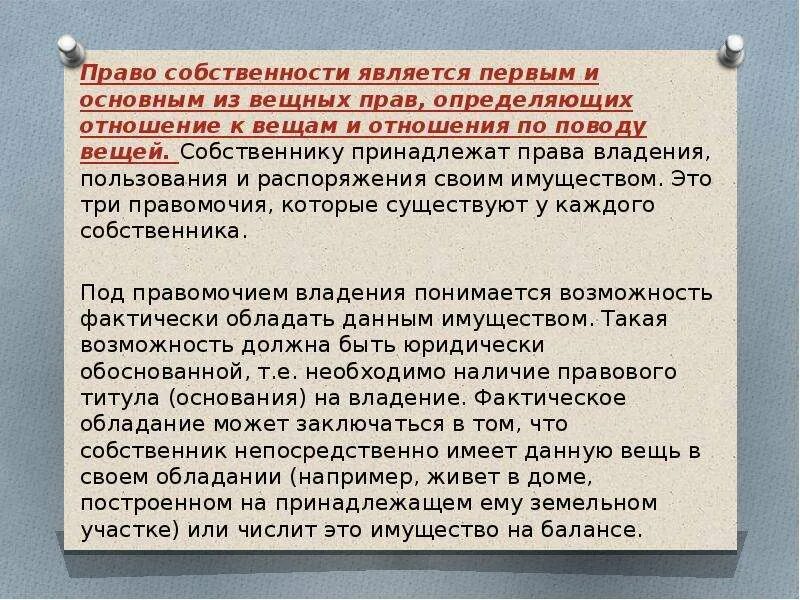 Право собственности является первым и основным из вещных прав, определяющих отношение к вещам и отношения по поводу вещей. Собственнику принадлежат права владения, пользования и распоряжения своим имуществом. Это три правомочия, которые существуют у каждого собственника.

Под правомочием владения понимается возможность фактически обладать данным имуществом. Такая возможность должна быть юридически обоснованной, т.е. необходимо наличие правового титула (основания) на владение. Фактическое обладание может заключаться в том, что собственник непосредственно имеет данную вещь в своем обладании (например, живет в доме, построенном на принадлежащем ему земельном участке) или числит это имущество на балансе.